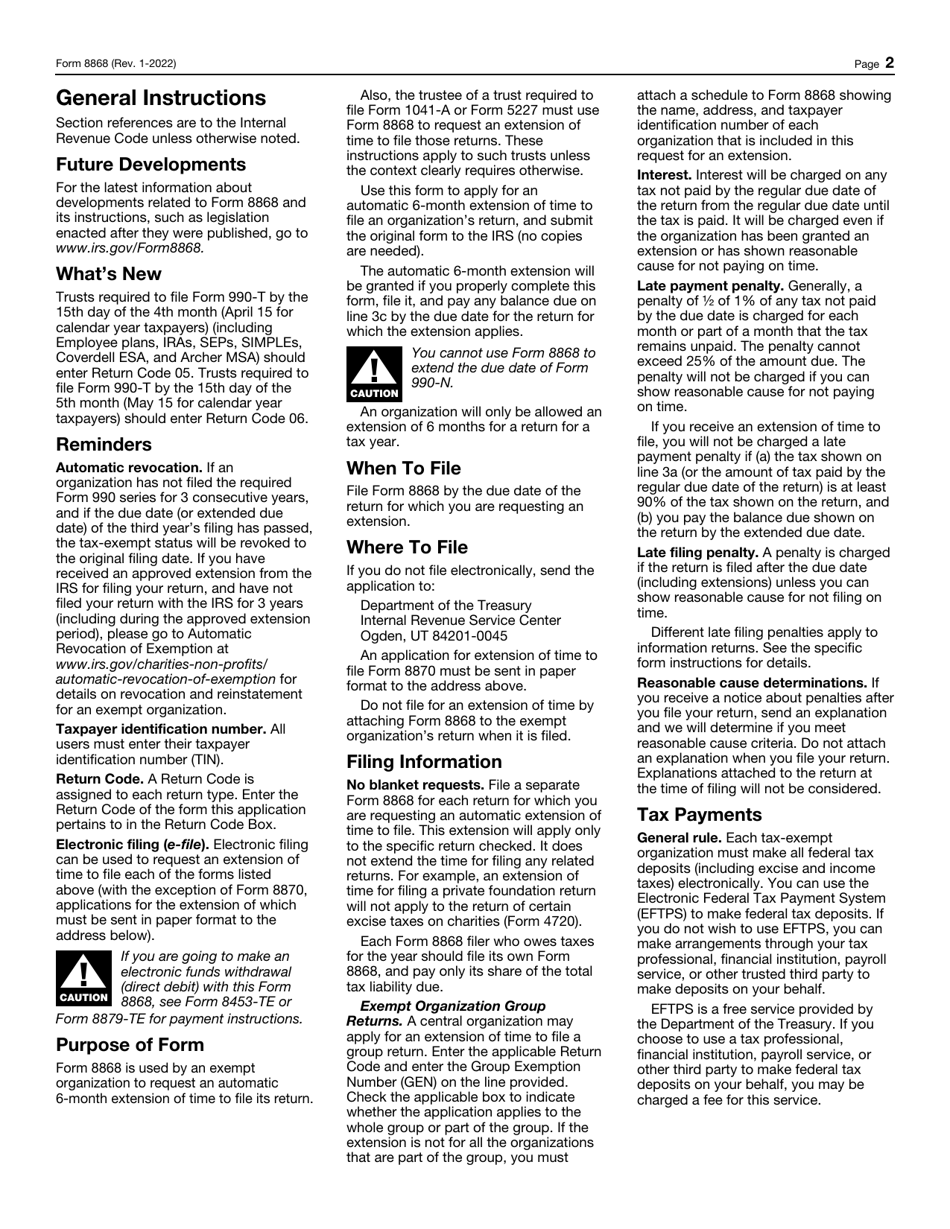 Form 8868 (Rev. 1-2022) Page 2

General Instructions

Section references are to the Internal Revenue Code unless otherwise noted.

Future Developments

For the latest information about developments related to Form 8868 and its instructions, such as legislation enacted after they were published, go to www.irs.gov/Form8868.

What's New

Trusts required to file Form 990-T by the 15th day of the 4th month (April 15 for calendar year taxpayers) (including Employee plans, IRAs, SEPs, SIMPLEs, Coverdell ESA, and Archer MSA) should enter Return Code 05. Trusts required to file Form 990-T by the 15th day of the 5th month (May 15 for calendar year taxpayers) should enter Return Code 06.

Reminders

Automatic revocation. If an organization has not filed the required Form 990 series for 3 consecutive years, and if the due date (or extended due date) of the third year's filing has passed, the tax-exempt status will be revoked to the original filing date. If you have received an approved extension from the IRS for filing your return, and have not filed your return with the IRS for 3 years (including during the approved extension period), please go to Automatic Revocation of Exemption at www.irs.gov/charities-non-profits/automatic-revocation-of-exemption for details on revocation and reinstatement for an exempt organization.

Taxpayer identification number. All users must enter their taxpayer identification number (TIN).

Return Code. A Return Code is assigned to each return type. Enter the Return Code of the form this application pertains to in the Return Code Box.

Electronic filing (e-file). Electronic filing can be used to request an extension of time to file each of the forms listed above (with the exception of Form 8870, applications for the extension of which must be sent in paper format to the address below).

CAUTION

If you are going to make an electronic funds withdrawal (direct debit) with this Form 8868, see Form 8453-TE or Form 8879-TE for payment instructions.

Purpose of Form

Form 8868 is used by an exempt organization to request an automatic 6-month extension of time to file its return.

Also, the trustee of a trust required to file Form 1041-A or Form 5227 must use Form 8868 to request an extension of time to file those returns. These instructions apply to such trusts unless the context clearly requires otherwise.

Use this form to apply for an automatic 6-month extension of time to file an organization's return, and submit the original form to the IRS (no copies are needed).

The automatic 6-month extension will be granted if you properly complete this form, file it, and pay any balance due on line 3c by the due date for the return for which the extension applies.

CAUTION

You cannot use Form 8868 to extend the due date of Form 990-N.

An organization will only be allowed an extension of 6 months for a return for a tax year.

When To File

File Form 8868 by the due date of the return for which you are requesting an extension.

Where To File

If you do not file electronically, send the application to:

Department of the Treasury
Internal Revenue Service Center
Ogden, UT 84201-0045

An application for extension of time to file Form 8870 must be sent in paper format to the address above.

Do not file for an extension of time by attaching Form 8868 to the exempt organization's return when it is filed.

Filing Information

No blanket requests. File a separate Form 8868 for each return for which you are requesting an automatic extension of time to file. This extension will apply only to the specific return checked. It does not extend the time for filing any related returns. For example, an extension of time for filing a private foundation return will not apply to the return of certain excise taxes on charities (Form 4720).

Each Form 8868 filer who owes taxes for the year should file its own Form 8868, and pay only its share of the total tax liability due.

Exempt Organization Group Returns. A central organization may apply for an extension of time to file a group return. Enter the applicable Return Code and enter the Group Exemption Number (GEN) on the line provided. Check the applicable box to indicate whether the application applies to the whole group or part of the group. If the extension is not for all the organizations that are part of the group, you must attach a schedule to Form 8868 showing the name, address, and taxpayer identification number of each organization that is included in this request for an extension.

Interest. Interest will be charged on any tax not paid by the regular due date of the return from the regular due date until the tax is paid. It will be charged even if the organization has been granted an extension or has shown reasonable cause for not paying on time.

Late payment penalty. Generally, a penalty of ½ of 1% of any tax not paid by the due date is charged for each month or part of a month that the tax remains unpaid. The penalty cannot exceed 25% of the amount due. The penalty will not be charged if you can show reasonable cause for not paying on time.

If you receive an extension of time to file, you will not be charged a late payment penalty if (a) the tax shown on line 3a (or the amount of tax paid by the regular due date of the return) is at least 90% of the tax shown on the return, and (b) you pay the balance due shown on the return by the extended due date.

Late filing penalty. A penalty is charged if the return is filed after the due date (including extensions) unless you can show reasonable cause for not filing on time.

Different late filing penalties apply to information returns. See the specific form instructions for details.

Reasonable cause determinations. If you receive a notice about penalties after you file your return, send an explanation and we will determine if you meet reasonable cause criteria. Do not attach an explanation when you file your return. Explanations attached to the return at the time of filing will not be considered.

Tax Payments

General rule. Each tax-exempt organization must make all federal tax deposits (including excise and income taxes) electronically. You can use the Electronic Federal Tax Payment System (EFTPS) to make federal tax deposits. If you do not wish to use EFTPS, you can make arrangements through your tax professional, financial institution, payroll service, or other trusted third party to make deposits on your behalf.

EFTPS is a free service provided by the Department of the Treasury. If you choose to use a tax professional, financial institution, payroll service, or other third party to make federal tax deposits on your behalf, you may be charged a fee for this service.